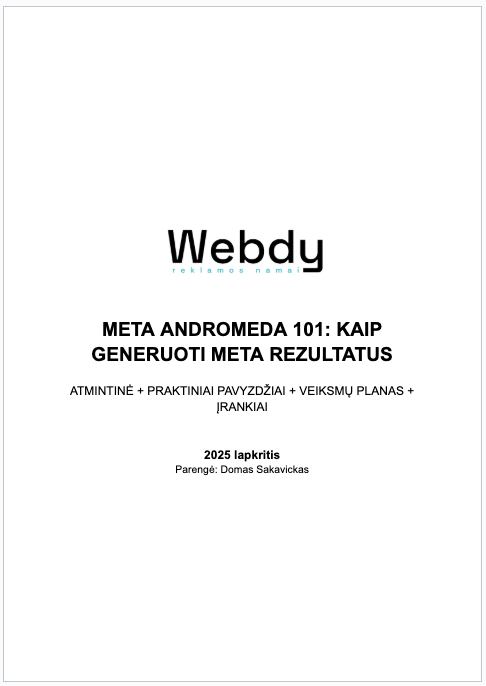 Webdy
reklamos namai

META ANDROMEDA 101: KAIP GENERUOTI META REZULTATUS

ATMINTINĖ + PRAKTINIAI PAVYZDŽIAI + VEIKSMŲ PLANAS + ĮRANKIAI

2025 lapkritis
Parengė: Domas Sakavickas